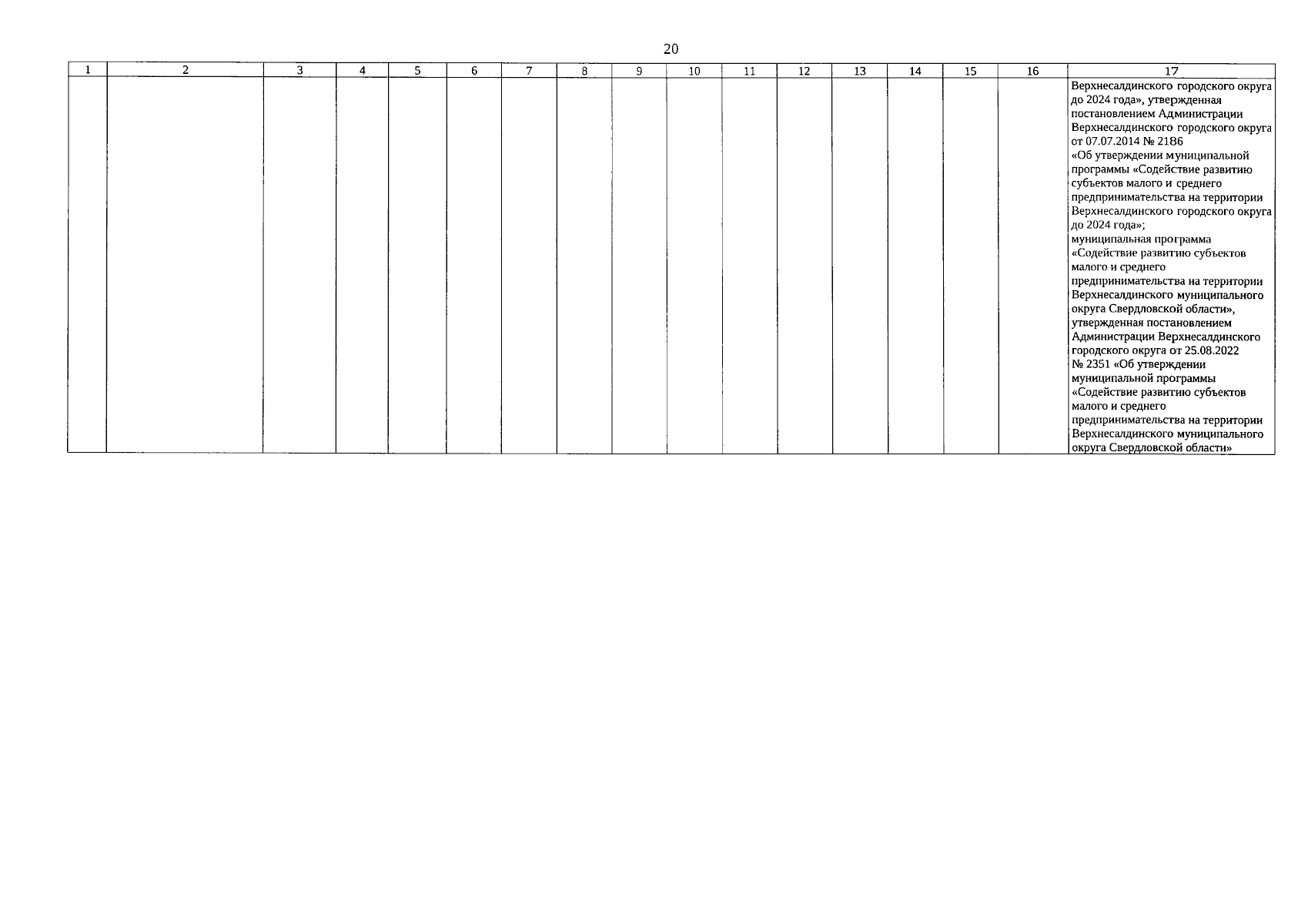 20

| 1 | 2 | 3 | 4 | 5 | 6 | 7 | 8 | 9 | 10 | 11 | 12 | 13 | 14 | 15 | 16 | 17 |
|---|---|---|---|---|---|---|---|---|---|---|---|---|---|---|---|---|
|  |  |  |  |  |  |  |  |  |  |  |  |  |  |  |  | Верхнесалдинского городского округа до 2024 года», утвержденная постановлением Администрации Верхнесалдинского городского округа от 07.07.2014 № 2186 «Об утверждении муниципальной программы «Содействие развитию субъектов малого и среднего предпринимательства на территории Верхнесалдинского городского округа до 2024 года»; муниципальная программа «Содействие развитию субъектов малого и среднего предпринимательства на территории Верхнесалдинского муниципального округа Свердловской области», утвержденная постановлением Администрации Верхнесалдинского городского округа от 25.08.2022 № 2351 «Об утверждении муниципальной программы «Содействие развитию субъектов малого и среднего предпринимательства на территории Верхнесалдинского муниципального округа Свердловской области» |